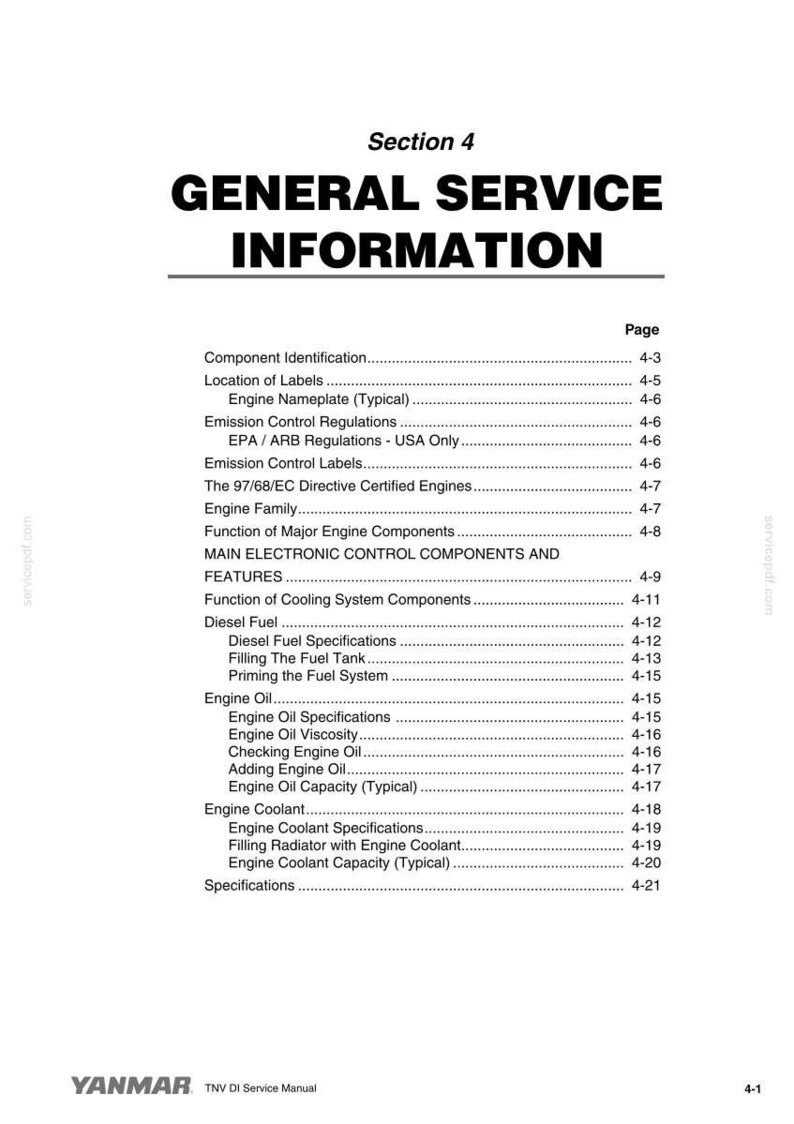 Section 4

GENERAL SERVICE INFORMATION

Page

Component Identification 4-3
Location of Labels 4-5
Engine Nameplate (Typical) 4-6
Emission Control Regulations 4-6
EPA / ARB Regulations - USA Only 4-6
Emission Control Labels 4-6
The 97/68/EC Directive Certified Engines 4-7
Engine Family 4-7
Function of Major Engine Components 4-8
MAIN ELECTRONIC CONTROL COMPONENTS AND FEATURES 4-9
Function of Cooling System Components 4-11
Diesel Fuel 4-12
Diesel Fuel Specifications 4-12
Filling The Fuel Tank 4-13
Priming the Fuel System 4-15
Engine Oil 4-15
Engine Oil Specifications 4-15
Engine Oil Viscosity 4-16
Checking Engine Oil 4-16
Adding Engine Oil 4-17
Engine Oil Capacity (Typical) 4-17
Engine Coolant 4-18
Engine Coolant Specifications 4-19
Filling Radiator with Engine Coolant 4-19
Engine Coolant Capacity (Typical) 4-20
Specifications 4-21

YANMAR TNV DI Service Manual 4-1

servicepdf.com